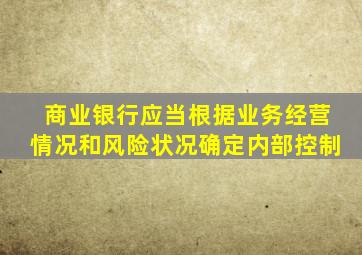 商业银行应当根据业务经营情况和风险状况确定内部控制